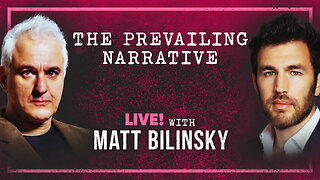 THE PREVAILING NARRATIVE

LIVE! WITH
MATT BILINSKY